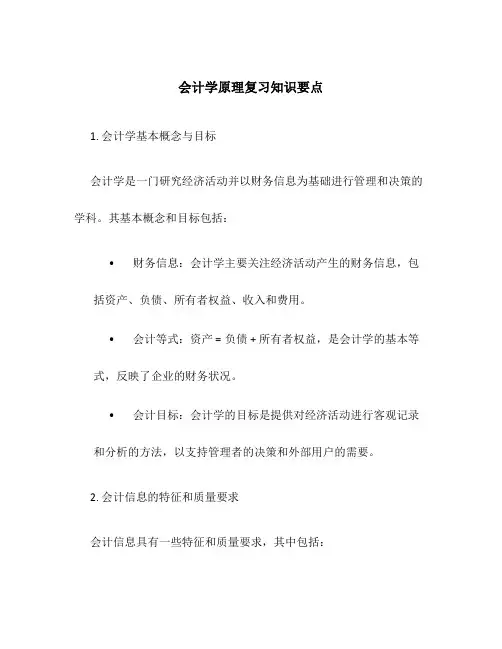 会计学原理复习知识要点

1. 会计学基本概念与目标

会计学是一门研究经济活动并以财务信息为基础进行管理和决策的学科。其基本概念和目标包括：

• 财务信息：会计学主要关注经济活动产生的财务信息，包括资产、负债、所有者权益、收入和费用。

• 会计等式：资产 = 负债 + 所有者权益，是会计学的基本等式，反映了企业的财务状况。

• 会计目标：会计学的目标是提供对经济活动进行客观记录和分析的方法，以支持管理者的决策和外部用户的需要。

2. 会计信息的特征和质量要求

会计信息具有一些特征和质量要求，其中包括：